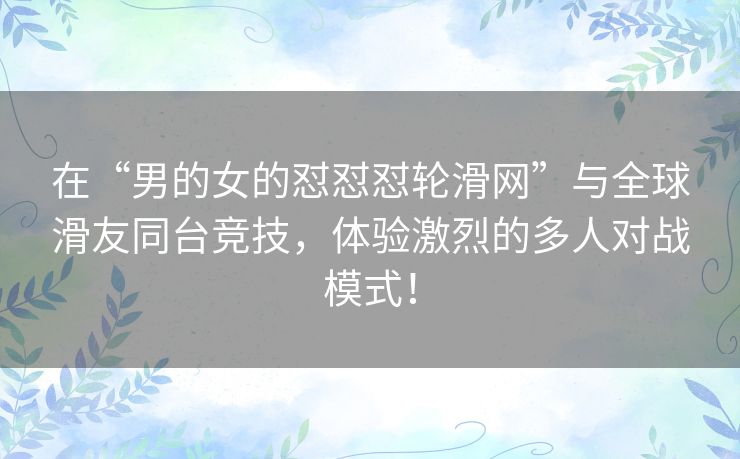 在“男的女的怼怼怼轮滑网”与全球滑友同台竞技，体验激烈的多人对战模式！